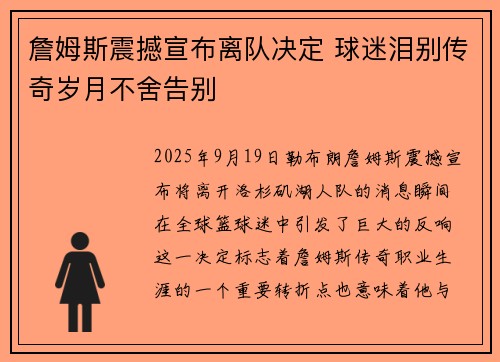 詹姆斯震撼宣布离队决定 球迷泪别传奇岁月不舍告别

2025年9月19日勒布朗詹姆斯震撼宣布将离开洛杉矶湖人队的消息瞬间在全球篮球迷中引发了巨大的反响这一决定标志着詹姆斯传奇职业生涯的一个重要转折点也意味着他与